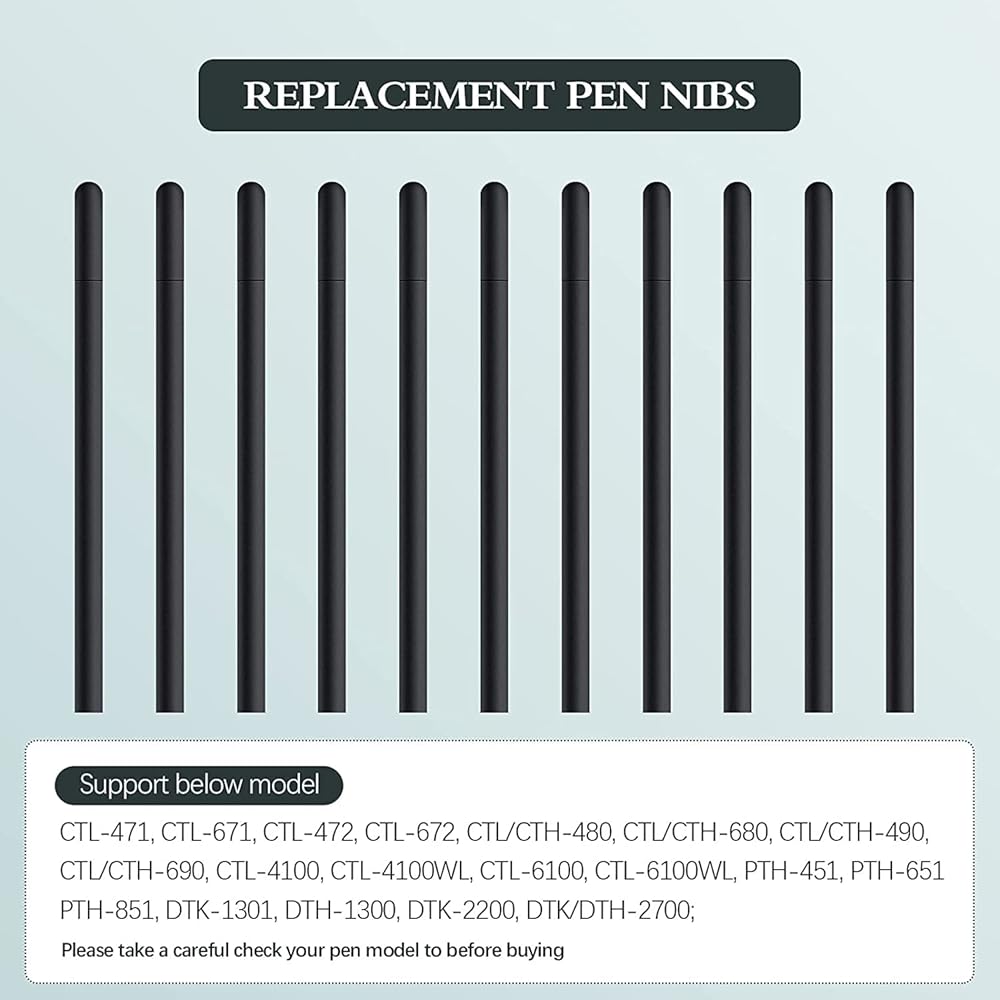 REPLACEMENT PEN NIBS

Support below model

CTL-471, CTL-671, CTL-472, CTL-672, CTL/CTH-480, CTL/CTH-680, CTL/CTH-490, CTL/CTH-690, CTL-4100, CTL-4100WL, CTL-6100, CTL-6100WL, PTH-451, PTH-651 PTH-851, DTK-1301, DTH-1300, DTK-2200, DTK/DTH-2700;

Please take a careful check your pen model to before buying